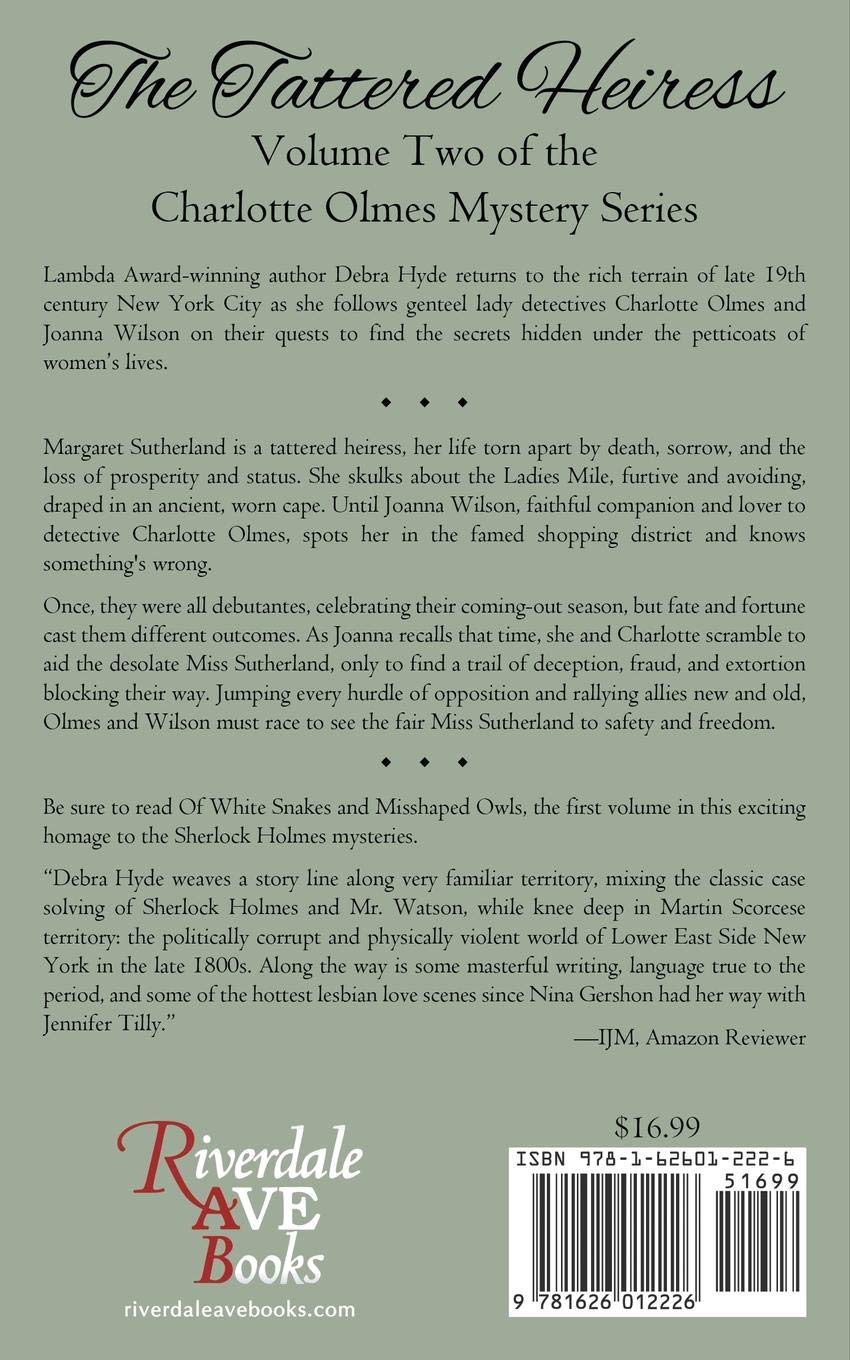 The Tattered Heiress
Volume Two of the
Charlotte Olmes Mystery Series

Lambda Award-winning author Debra Hyde returns to the rich terrain of late 19th century New York City as she follows genteel lady detectives Charlotte Olmes and Joanna Wilson on their quests to find the secrets hidden under the petticoats of women's lives.

◆ ◆ ◆

Margaret Sutherland is a tattered heiress, her life torn apart by death, sorrow, and the loss of prosperity and status. She skulks about the Ladies Mile, furtive and avoiding, draped in an ancient, worn cape. Until Joanna Wilson, faithful companion and lover to detective Charlotte Olmes, spots her in the famed shopping district and knows something's wrong.

Once, they were all debutantes, celebrating their coming-out season, but fate and fortune cast them different outcomes. As Joanna recalls that time, she and Charlotte scramble to aid the desolate Miss Sutherland, only to find a trail of deception, fraud, and extortion blocking their way. Jumping every hurdle of opposition and rallying allies new and old, Olmes and Wilson must race to see the fair Miss Sutherland to safety and freedom.

◆ ◆ ◆

Be sure to read Of White Snakes and Misshaped Owls, the first volume in this exciting homage to the Sherlock Holmes mysteries.

"Debra Hyde weaves a story line along very familiar territory, mixing the classic case solving of Sherlock Holmes and Mr. Watson, while knee deep in Martin Scorcese territory: the politically corrupt and physically violent world of Lower East Side New York in the late 1800s. Along the way is some masterful writing, language true to the period, and some of the hottest lesbian love scenes since Nina Gershon had her way with Jennifer Tilly."

—IJM, Amazon Reviewer

Riverdale AVE Books
riverdaleavebooks.com

$16.99
ISBN 978-1-62601-222-6
51699
9 781626 012226